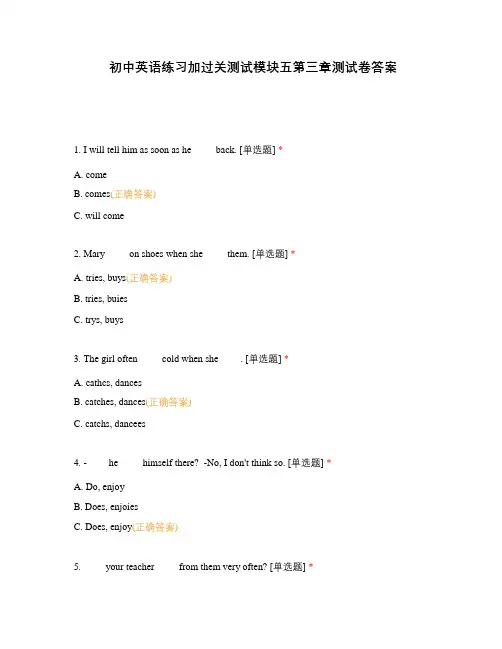 初中英语练习加过关测试模块五第三章测试卷答案

1. I will tell him as soon as he back. [单选题] *

A. come

B. comes(正确答案)

C. will come

2. Mary on shoes when she them. [单选题] *

A. tries, buys(正确答案)

B. tries, buies

C. trys, buys

3. The girl often cold when she . [单选题] *

A. cathes, dances

B. catches, dances(正确答案)

C. catchs, dancees

4. - he himself there? -No, I don't think so. [单选题] *

A. Do, enjoy

B. Does, enjoies

C. Does, enjoy(正确答案)

5. your teacher from them very often? [单选题] *